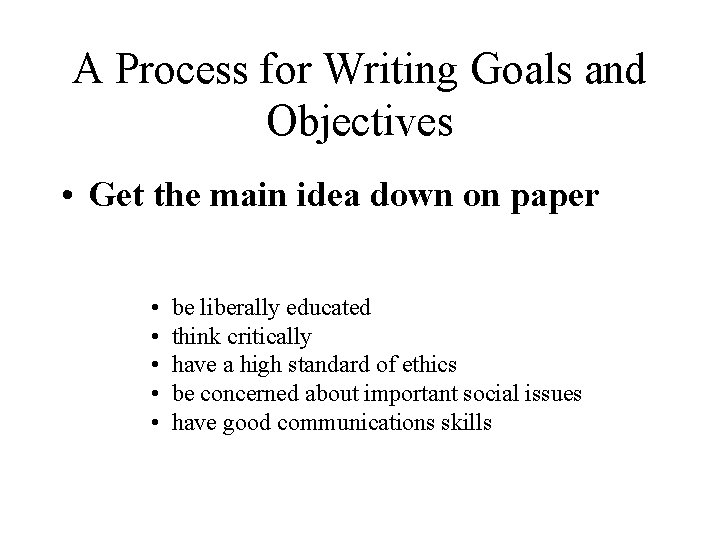 A Process for Writing Goals and Objectives

• Get the main idea down on paper

• be liberally educated
• think critically
• have a high standard of ethics
• be concerned about important social issues
• have good communications skills